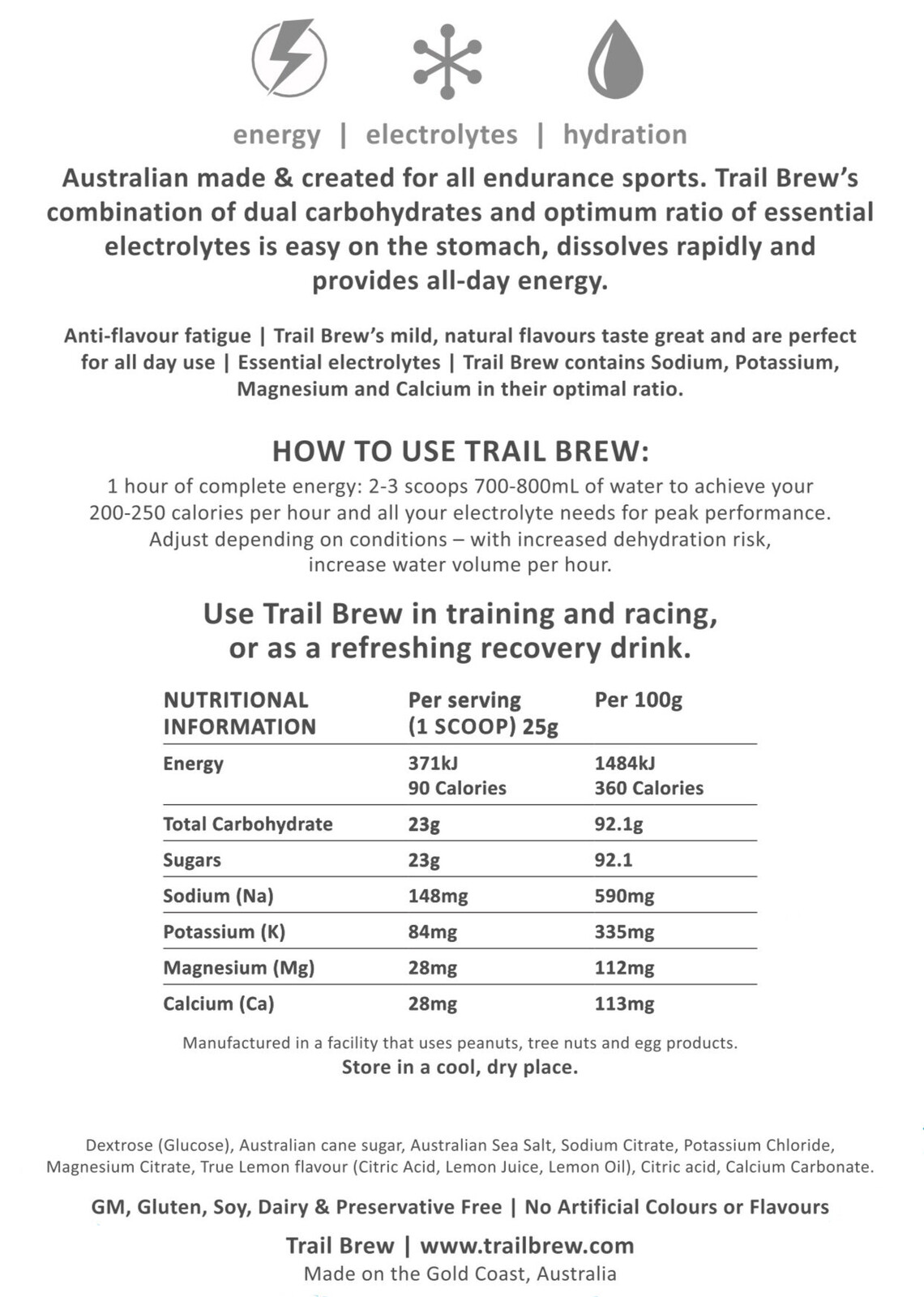 energy | electrolytes | hydration

Australian made & created for all endurance sports. Trail Brew's combination of dual carbohydrates and optimum ratio of essential electrolytes is easy on the stomach, dissolves rapidly and provides all-day energy.

Anti-flavour fatigue | Trail Brew's mild, natural flavours taste great and are perfect for all day use | Essential electrolytes | Trail Brew contains Sodium, Potassium, Magnesium and Calcium in their optimal ratio.

HOW TO USE TRAIL BREW:

1 hour of complete energy: 2-3 scoops 700-800mL of water to achieve your 200-250 calories per hour and all your electrolyte needs for peak performance. Adjust depending on conditions – with increased dehydration risk, increase water volume per hour.

Use Trail Brew in training and racing, or as a refreshing recovery drink.

| NUTRITIONAL INFORMATION | Per serving (1 SCOOP) 25g | Per 100g |
|---|---|---|
| Energy | 371kJ 90 Calories | 1484kJ 360 Calories |
| Total Carbohydrate | 23g | 92.1g |
| Sugars | 23g | 92.1 |
| Sodium (Na) | 148mg | 590mg |
| Potassium (K) | 84mg | 335mg |
| Magnesium (Mg) | 28mg | 112mg |
| Calcium (Ca) | 28mg | 113mg |

Manufactured in a facility that uses peanuts, tree nuts and egg products.
Store in a cool, dry place.

Dextrose (Glucose), Australian cane sugar, Australian Sea Salt, Sodium Citrate, Potassium Chloride, Magnesium Citrate, True Lemon flavour (Citric Acid, Lemon Juice, Lemon Oil), Citric acid, Calcium Carbonate.

GM, Gluten, Soy, Dairy & Preservative Free | No Artificial Colours or Flavours

Trail Brew | www.trailbrew.com
Made on the Gold Coast, Australia